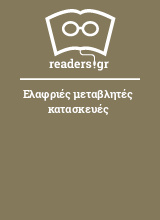 readers.gr

Ελαφριές μεταβλητές κατασκευές